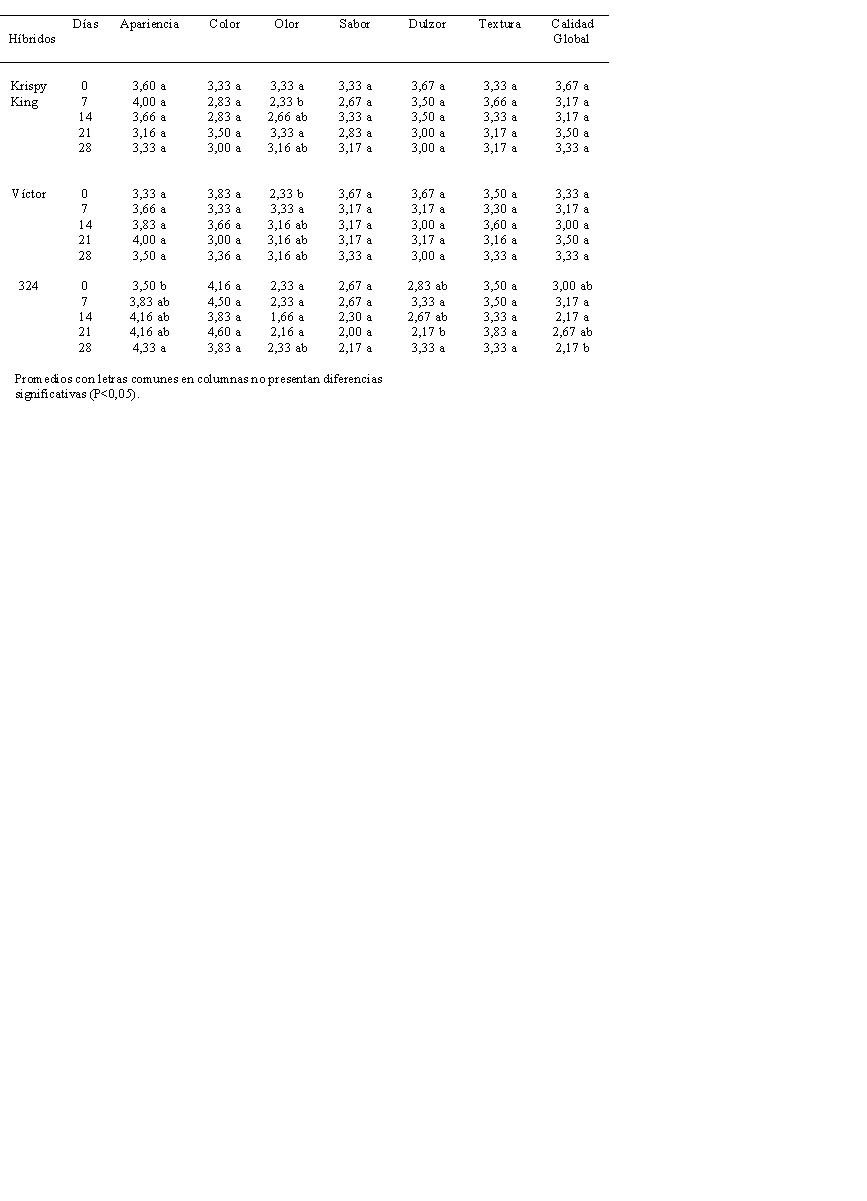 | Híbridos | Días | Apariencia | Color | Olor | Sabor | Dulzor | Textura | Calidad Global |
|---|---|---|---|---|---|---|---|---|
| Krispy King | 0 | 3,60 a | 3,33 a | 3,33 a | 3,33 a | 3,67 a | 3,33 a | 3,67 a |
| | 7 | 4,00 a | 2,83 a | 2,33 b | 2,67 a | 3,50 a | 3,66 a | 3,17 a |
| | 14 | 3,66 a | 2,83 a | 2,66 ab | 3,33 a | 3,50 a | 3,33 a | 3,17 a |
| | 21 | 3,16 a | 3,50 a | 3,33 a | 2,83 a | 3,00 a | 3,17 a | 3,50 a |
| | 28 | 3,33 a | 3,00 a | 3,16 ab | 3,17 a | 3,00 a | 3,17 a | 3,33 a |
| Víctor | 0 | 3,33 a | 3,83 a | 2,33 b | 3,67 a | 3,67 a | 3,50 a | 3,33 a |
| | 7 | 3,66 a | 3,33 a | 3,33 a | 3,17 a | 3,17 a | 3,30 a | 3,17 a |
| | 14 | 3,83 a | 3,66 a | 3,16 ab | 3,17 a | 3,00 a | 3,60 a | 3,00 a |
| | 21 | 4,00 a | 3,00 a | 3,16 ab | 3,17 a | 3,17 a | 3,16 a | 3,50 a |
| | 28 | 3,50 a | 3,36 a | 3,16 ab | 3,33 a | 3,00 a | 3,33 a | 3,33 a |
| 324 | 0 | 3,50 b | 4,16 a | 2,33 a | 2,67 a | 2,83 ab | 3,50 a | 3,00 ab |
| | 7 | 3,83 ab | 4,50 a | 2,33 a | 2,67 a | 3,33 a | 3,50 a | 3,17 a |
| | 14 | 4,16 ab | 3,83 a | 1,66 a | 2,30 a | 2,67 ab | 3,33 a | 2,17 a |
| | 21 | 4,16 ab | 4,60 a | 2,16 a | 2,00 a | 2,17 b | 3,83 a | 2,67 ab |
| | 28 | 4,33 a | 3,83 a | 2,33 ab | 2,17 a | 3,33 a | 3,33 a | 2,17 b |

Promedios con letras comunes en columnas no presentan diferencias significativas (P<0,05).